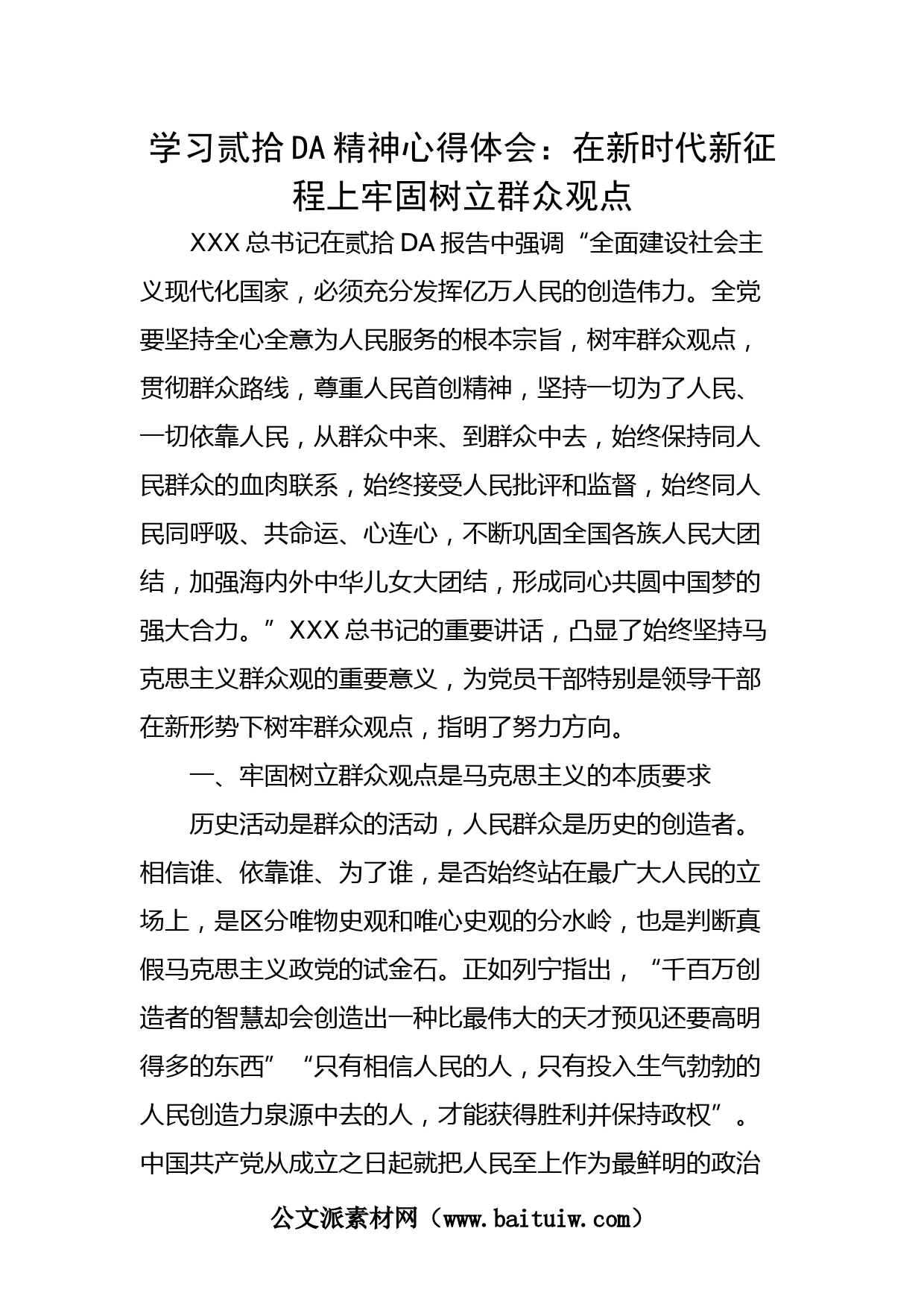 学习贰拾DA精神心得体会：在新时代新征程上牢固树立群众观点

XXX总书记在贰拾DA报告中强调“全面建设社会主义现代化国家，必须充分发挥亿万人民的创造伟力。全党要坚持全心全意为人民服务的根本宗旨，树牢群众观点，贯彻群众路线，尊重人民首创精神，坚持一切为了人民、一切依靠人民，从群众中来、到群众中去，始终保持同人民群众的血肉联系，始终接受人民批评和监督，始终同人民同呼吸、共命运、心连心，不断巩固全国各族人民大团结，加强海内外中华儿女大团结，形成同心共圆中国梦的强大合力。”XXX总书记的重要讲话，凸显了始终坚持马克思主义群众观的重要意义，为党员干部特别是领导干部在新形势下树牢群众观点，指明了努力方向。

一、牢固树立群众观点是马克思主义的本质要求

历史活动是群众的活动，人民群众是历史的创造者。相信谁、依靠谁、为了谁，是否始终站在最广大人民的立场上，是区分唯物史观和唯心史观的分水岭，也是判断真假马克思主义政党的试金石。正如列宁指出，“千百万创造者的智慧却会创造出一种比最伟大的天才预见还要高明得多的东西”“只有相信人民的人，只有投入生气勃勃的人民创造力泉源中去的人，才能获得胜利并保持政权”。中国共产党从成立之日起就把人民至上作为最鲜明的政治

公文派素材网（www.baituiw.com）